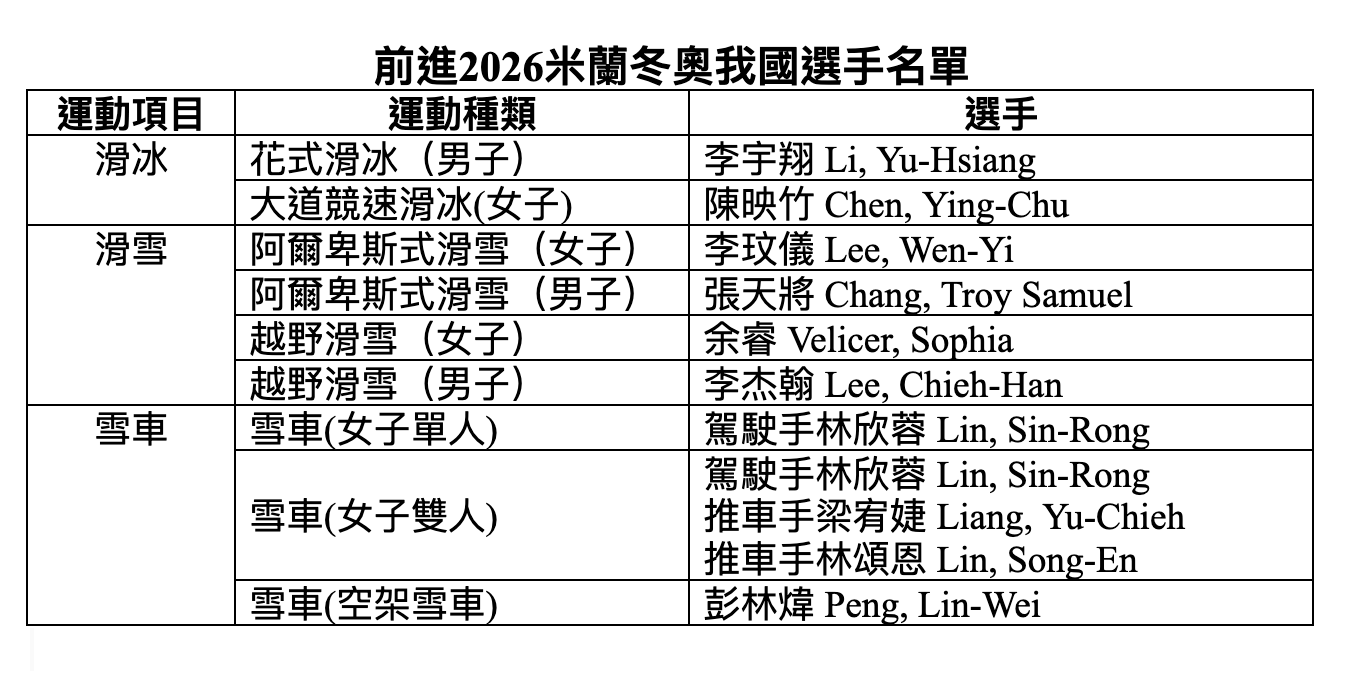 前進2026米蘭冬奧我國選手名單

| 運動項目 | 運動種類 | 選手 |
|---|---|---|
| 滑冰 | 花式滑冰（男子） | 李宇翔 Li, Yu-Hsiang |
| | 大道競速滑冰(女子) | 陳映竹 Chen, Ying-Chu |
| 滑雪 | 阿爾卑斯式滑雪（女子） | 李玟儀 Lee, Wen-Yi |
| | 阿爾卑斯式滑雪（男子） | 張天將 Chang, Troy Samuel |
| | 越野滑雪（女子） | 余睿 Velicer, Sophia |
| | 越野滑雪（男子） | 李杰翰 Lee, Chieh-Han |
| 雪車 | 雪車(女子單人) | 駕駛手林欣蓉 Lin, Sin-Rong |
| | 雪車(女子雙人) | 駕駛手林欣蓉 Lin, Sin-Rong 推車手梁宥婕 Liang, Yu-Chieh 推車手林頌恩 Lin, Song-En |
| | 雪車(空架雪車) | 彭林煒 Peng, Lin-Wei |